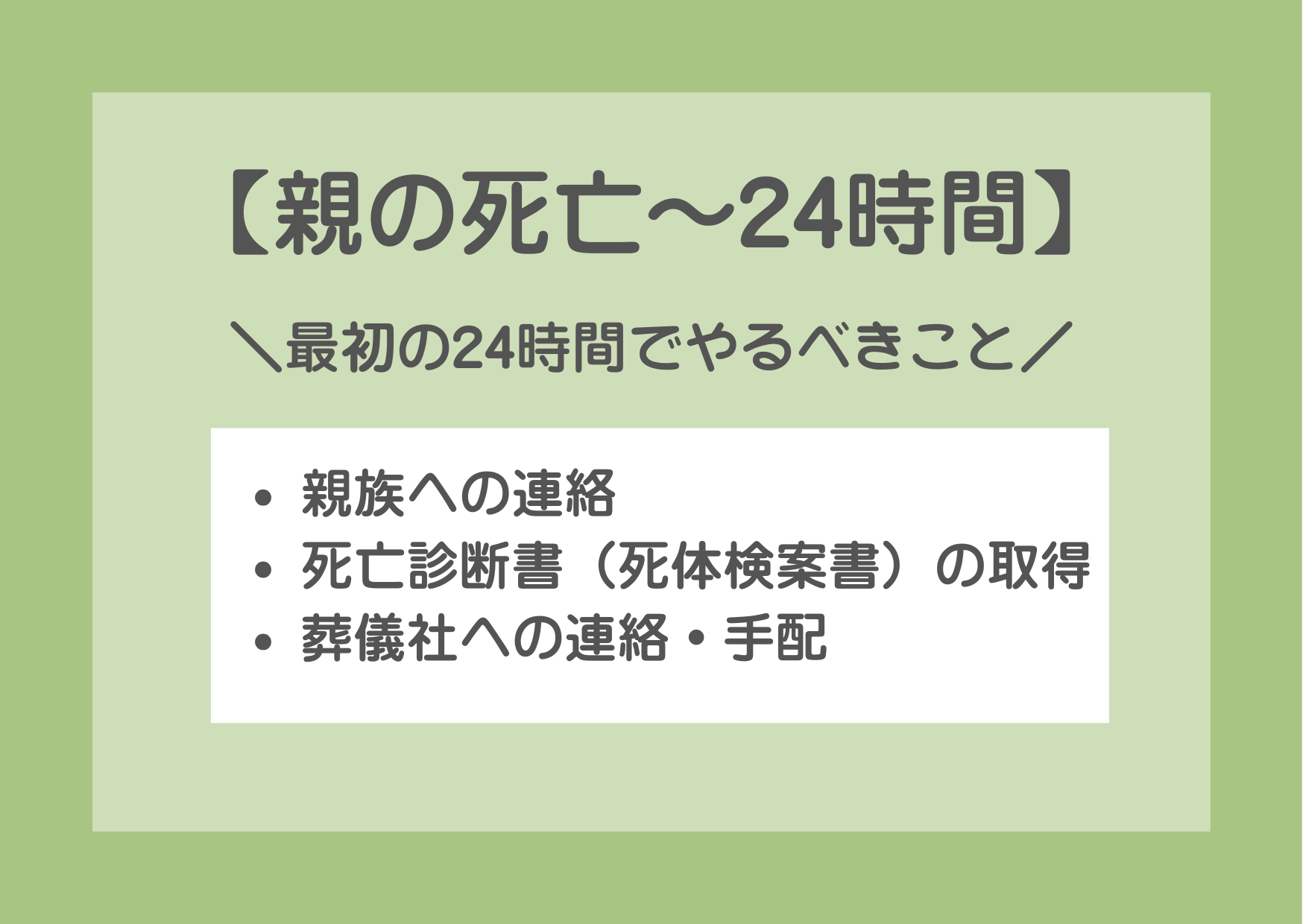 【親の死亡～24時間】

＼最初の24時間でやるべきこと／

• 親族への連絡
• 死亡診断書（死体検案書）の取得
• 葬儀社への連絡・手配